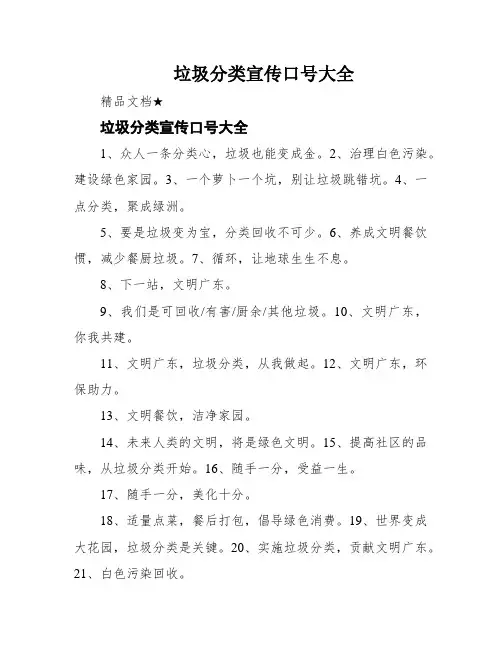 垃圾分类宣传口号大全

精品文档★

垃圾分类宣传口号大全

1、众人一条分类心，垃圾也能变成金。2、治理白色污染。建设绿色家园。3、一个萝卜一个坑，别让垃圾跳错坑。4、一点分类，聚成绿洲。

5、要是垃圾变为宝，分类回收不可少。6、养成文明餐饮惯，减少餐厨垃圾。7、循环，让地球生生不息。

8、下一站，文明广东。

9、我们是可回收/有害/厨余/其他垃圾。10、文明广东，你我共建。

11、文明广东，垃圾分类，从我做起。12、文明广东，环保助力。

13、文明餐饮，洁净家园。

14、未来人类的文明，将是绿色文明。15、提高社区的品味，从垃圾分类开始。16、随手一分，受益一生。

17、随手一分，美化十分。

18、适量点菜，餐后打包，倡导绿色消费。19、世界变成大花园，垃圾分类是关键。20、实施垃圾分类，贡献文明广东。21、白色污染回收。